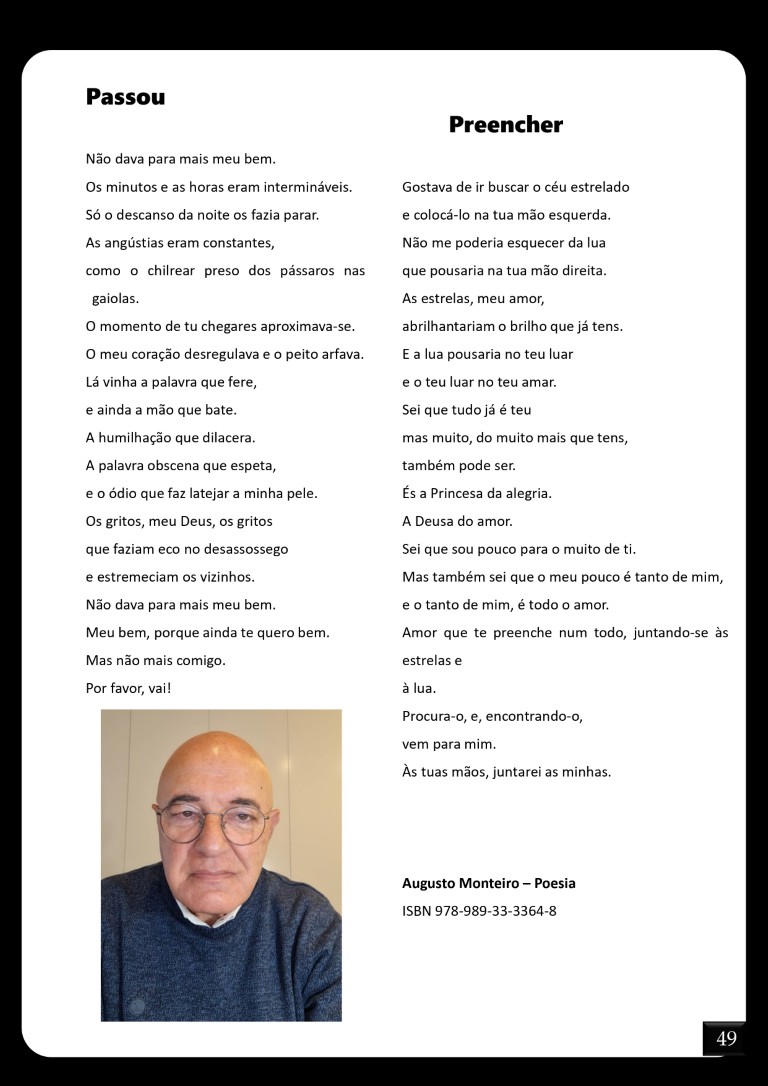 Passou

Não dava para mais meu bem.
Os minutos e as horas eram intermináveis.
Só o descanso da noite os fazia parar.
As angústias eram constantes,
como o chilrear preso dos pássaros nas gaiolas.
O momento de tu chegares aproximava-se.
O meu coração desregulava e o peito arfava.
Lá vinha a palavra que fere,
e ainda a mão que bate.
A humilhação que dilacera.
A palavra obscena que espeta,
e o ódio que faz latejar a minha pele.
Os gritos, meu Deus, os gritos
que faziam eco no desassossego
e estremeciam os vizinhos.
Não dava para mais meu bem.
Meu bem, porque ainda te quero bem.
Mas não mais comigo.
Por favor, vai!

Preencher

Gostava de ir buscar o céu estrelado
e colocá-lo na tua mão esquerda.
Não me poderia esquecer da lua
que pousaria na tua mão direita.
As estrelas, meu amor,
abrilhantariam o brilho que já tens.
E a lua pousaria no teu luar
e o teu luar no teu amar.
Sei que tudo já é teu
mas muito, do muito mais que tens,
também pode ser.
És a Princesa da alegria.
A Deusa do amor.
Sei que sou pouco para o muito de ti.
Mas também sei que o meu pouco é tanto de mim,
e o tanto de mim, é todo o amor.
Amor que te preenche num todo, juntando-se às estrelas e
à lua.
Procura-o, e, encontrando-o,
vem para mim.
Às tuas mãos, juntarei as minhas.

Augusto Monteiro – Poesia
ISBN 978-989-33-3364-8

49